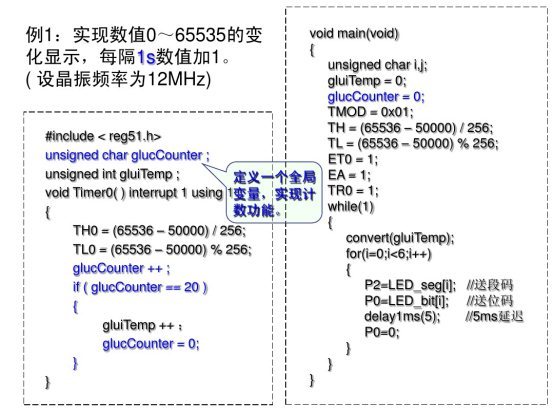 例1：实现数值0～65535的变化显示，每隔1s数值加1。
( 设晶振频率为12MHz)

#include < reg51.h>
unsigned char glucCounter ;
unsigned int gluiTemp ;
void Timer0( ) interrupt 1 using 1
{
TH0 = (65536 – 50000) / 256;
TL0 = (65536 – 50000) % 256;
glucCounter ++ ;
if ( glucCounter == 20 )
{
gluiTemp ++ ;
glucCounter = 0;
}
}

定义一个全局变量，实现计数功能。

void main(void)
{
unsigned char i,j;
gluiTemp = 0;
glucCounter = 0;
TMOD = 0x01;
TH = (65536 – 50000) / 256;
TL = (65536 – 50000) % 256;
ET0 = 1;
EA = 1;
TR0 = 1;
while(1)
{
convert(gluiTemp);
for(i=0;i<6;i++)
{
P2=LED_seg[i]; //送段码
P0=LED_bit[i]; //送位码
delay1ms(5); //5ms延迟
P0=0;
}
}
}